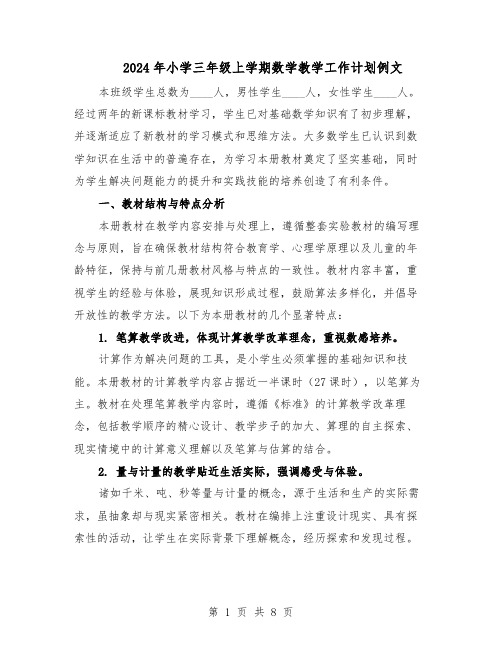 2024年小学三年级上学期数学教学工作计划例文

本班级学生总数为____人，男性学生____人，女性学生____人。经过两年的新课标教材学习，学生已对基础数学知识有了初步理解，并逐渐适应了新教材的学习模式和思维方法。大多数学生已认识到数学知识在生活中的普遍存在，为学习本册教材奠定了坚实基础，同时为学生解决问题能力的提升和实践技能的培养创造了有利条件。

一、教材结构与特点分析

本册教材在教学内容安排与处理上，遵循整套实验教材的编写理念与原则，旨在确保教材结构符合教育学、心理学原理以及儿童的年龄特征，保持与前几册教材风格与特点的一致性。教材内容丰富，重视学生的经验与体验，展现知识形成过程，鼓励算法多样化，并倡导开放性的教学方法。以下为本册教材的几个显著特点：

1. 笔算教学改进，体现计算教学改革理念，重视数感培养。

计算作为解决问题的工具，是小学生必须掌握的基础知识和技能。本册教材的计算教学内容占据近一半课时（27课时），以笔算为主。教材在处理笔算教学内容时，遵循《标准》的计算教学改革理念，包括教学顺序的精心设计、教学步子的加大、算理的自主探索、现实情境中的计算意义理解以及笔算与估算的结合。

2. 量与计量的教学贴近生活实际，强调感受与体验。

诸如千米、吨、秒等量与计量的概念，源于生活和生产的实际需求，虽抽象却与现实紧密相关。教材在编排上注重设计现实、具有探索性的活动，让学生在实际背景下理解概念，经历探索和发现过程。

第 1 页 共 8 页